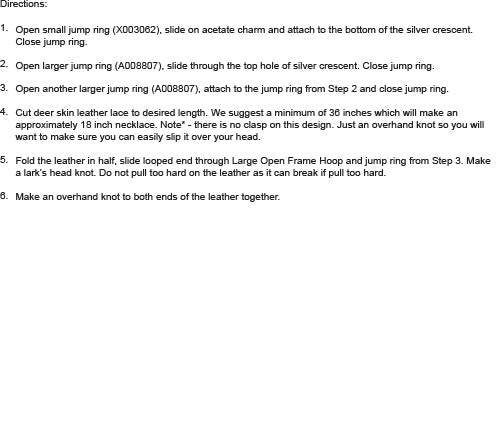 Directions:

1. Open small jump ring (X003062), slide on acetate charm and attach to the bottom of the silver crescent. Close jump ring.

2. Open larger jump ring (A008807), slide through the top hole of silver crescent. Close jump ring.

3. Open another larger jump ring (A008807), attach to the jump ring from Step 2 and close jump ring.

4. Cut deer skin leather lace to desired length. We suggest a minimum of 36 inches which will make an approximately 18 inch necklace. Note* - there is no clasp on this design. Just an overhand knot so you will want to make sure you can easily slip it over your head.

5. Fold the leather in half, slide looped end through Large Open Frame Hoop and jump ring from Step 3. Make a lark's head knot. Do not pull too hard on the leather as it can break if pull too hard.

6. Make an overhand knot to both ends of the leather together.